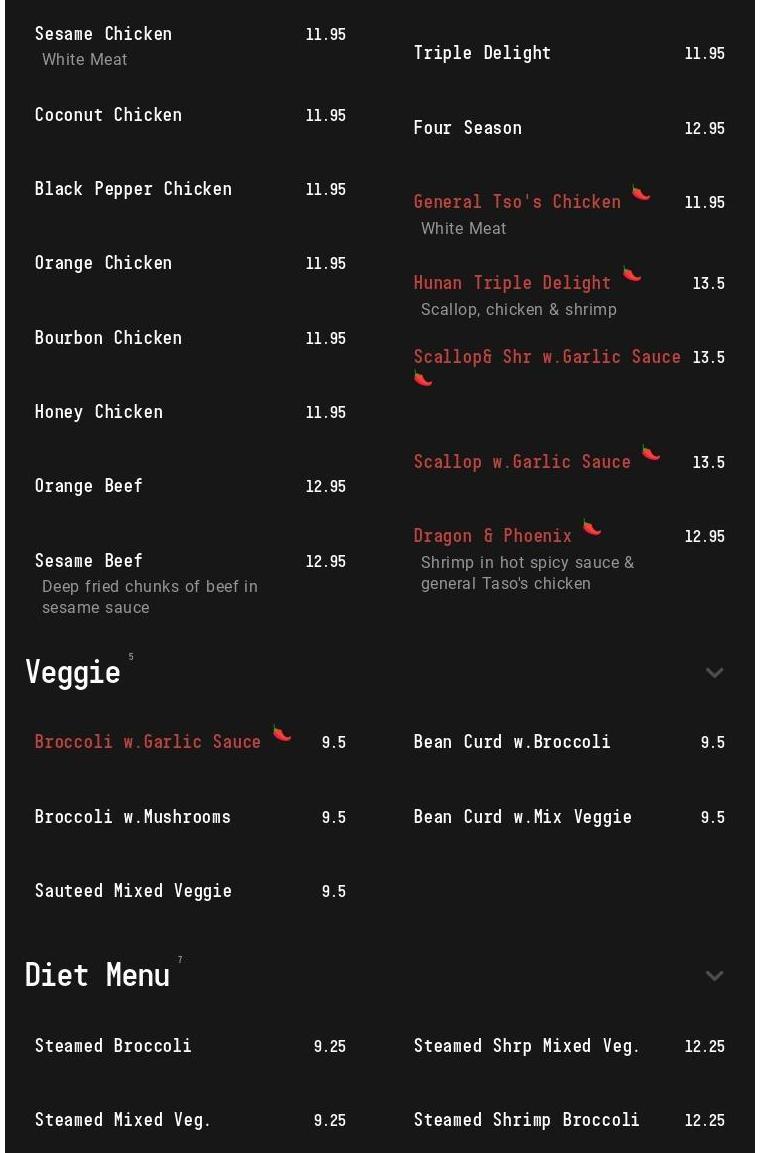 Sesame Chicken 11.95
White Meat

Coconut Chicken 11.95

Black Pepper Chicken 11.95

Orange Chicken 11.95

Bourbon Chicken 11.95

Honey Chicken 11.95

Orange Beef 12.95

Sesame Beef 12.95
Deep fried chunks of beef in sesame sauce

Triple Delight 11.95

Four Season 12.95

General Tso's Chicken 11.95
White Meat

Hunan Triple Delight 13.5
Scallop, chicken & shrimp

Scallop& Shr w.Garlic Sauce 13.5

Scallop w.Garlic Sauce 13.5

Dragon & Phoenix 12.95
Shrimp in hot spicy sauce & general Taso's chicken

Veggie 5

Broccoli w.Garlic Sauce 9.5

Broccoli w.Mushrooms 9.5

Sauteed Mixed Veggie 9.5

Bean Curd w.Broccoli 9.5

Bean Curd w.Mix Veggie 9.5

Diet Menu 7

Steamed Broccoli 9.25

Steamed Mixed Veg. 9.25

Steamed Shrp Mixed Veg. 12.25

Steamed Shrimp Broccoli 12.25